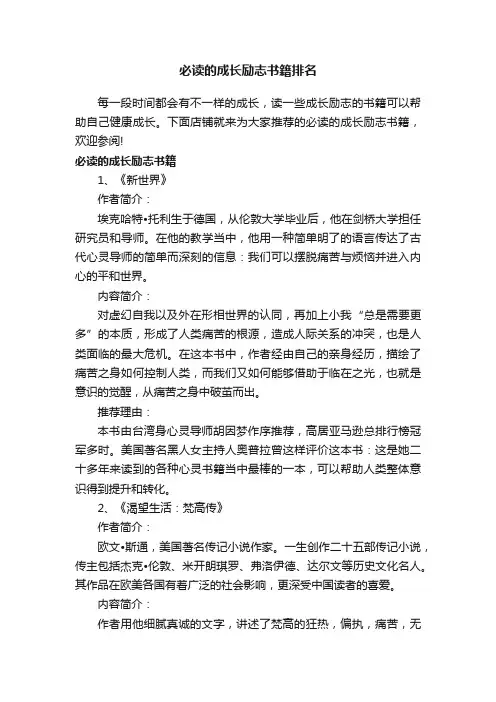 必读的成长励志书籍排名

每一段时间都会有不一样的成长，读一些成长励志的书籍可以帮助自己健康成长。下面店铺就来为大家推荐的必读的成长励志书籍，欢迎参阅!

必读的成长励志书籍

1、《新世界》

作者简介：

埃克哈特•托利生于德国，从伦敦大学毕业后，他在剑桥大学担任研究员和导师。在他的教学当中，他用一种简单明了的语言传达了古代心灵导师的简单而深刻的信息：我们可以摆脱痛苦与烦恼并进入内心的平和世界。

内容简介：

对虚幻自我以及外在形相世界的认同，再加上小我“总是需要更多”的本质，形成了人类痛苦的根源，造成人际关系的冲突，也是人类面临的最大危机。在这本书中，作者经由自己的亲身经历，描绘了痛苦之身如何控制人类，而我们又如何能够借助于临在之光，也就是意识的觉醒，从痛苦之身中破茧而出。

推荐理由：

本书由台湾身心灵导师胡因梦作序推荐，高居亚马逊总排行榜冠军多时。美国著名黑人女主持人奥普拉曾这样评价这本书：这是她二十多年来读到的各种心灵书籍当中最棒的一本，可以帮助人类整体意识得到提升和转化。

2、《渴望生活：梵高传》

作者简介：

欧文•斯通，美国著名传记小说作家。一生创作二十五部传记小说，传主包括杰克•伦敦、米开朗琪罗、弗洛伊德、达尔文等历史文化名人。其作品在欧美各国有着广泛的社会影响，更深受中国读者的喜爱。

内容简介：

作者用他细腻真诚的文字，讲述了梵高的狂热，偏执，痛苦，无